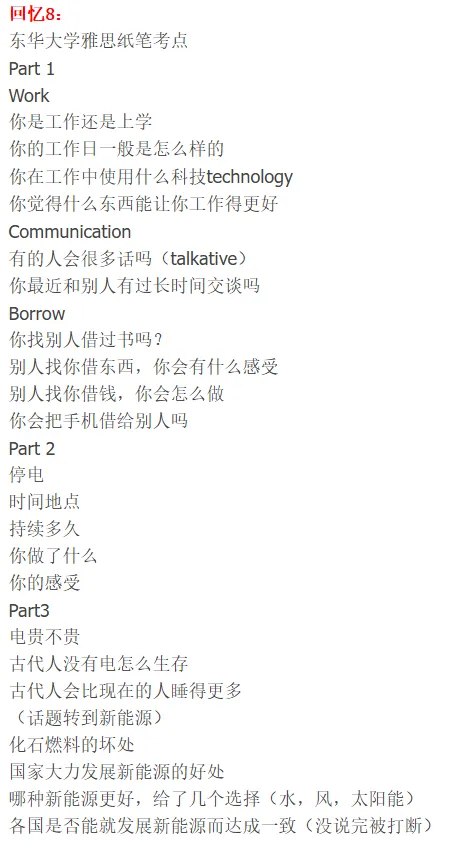 回忆8：
东华大学雅思纸笔考点
Part 1
Work
你是工作还是上学
你的工作日一般是怎么样的
你在工作中使用什么科技technology
你觉得什么东西能让你工作得更好
Communication
有的人会很多话吗（talkative）
你最近和别人有过长时间交谈吗
Borrow
你找别人借过书吗？
别人找你借东西，你会有什么感受
别人找你借钱，你会怎么做
你会把手机借给别人吗
Part 2
停电
时间地点
持续多久
你做了什么
你的感受
Part3
电贵不贵
古代人没有电怎么生存
古代人会比现在的人睡得更多
（话题转到新能源）
化石燃料的坏处
国家大力发展新能源的好处
哪种新能源更好，给了几个选择（水，风，太阳能）
各国是否能就发展新能源而达成一致（没说完被打断）